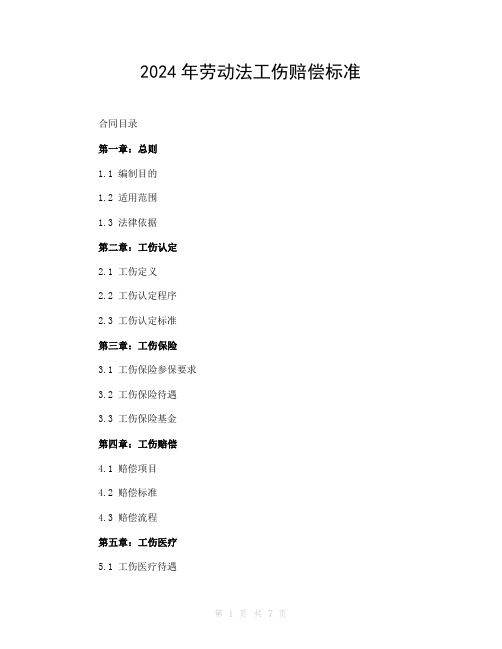 2024 年劳动法工伤赔偿标准

合同目录

第一章：总则

1.1 编制目的

1.2 适用范围

1.3 法律依据

第二章：工伤认定

2.1 工伤定义

2.2 工伤认定程序

2.3 工伤认定标准

第三章：工伤保险

3.1 工伤保险参保要求

3.2 工伤保险待遇

3.3 工伤保险基金

第四章：工伤赔偿

4.1 赔偿项目

4.2 赔偿标准

4.3 赔偿流程

第五章：工伤医疗

5.1 工伤医疗待遇

第 1 页 共 7 页